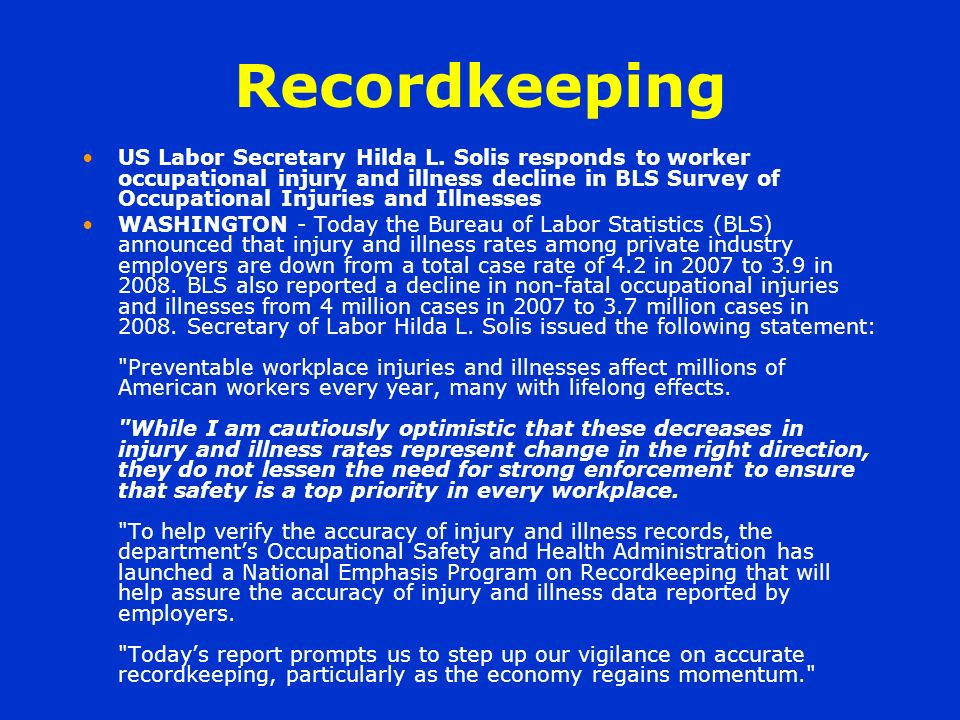 Recordkeeping

• US Labor Secretary Hilda L. Solis responds to worker occupational injury and illness decline in BLS Survey of Occupational Injuries and Illnesses

• WASHINGTON - Today the Bureau of Labor Statistics (BLS) announced that injury and illness rates among private industry employers are down from a total case rate of 4.2 in 2007 to 3.9 in 2008. BLS also reported a decline in non-fatal occupational injuries and illnesses from 4 million cases in 2007 to 3.7 million cases in 2008. Secretary of Labor Hilda L. Solis issued the following statement:

"Preventable workplace injuries and illnesses affect millions of American workers every year, many with lifelong effects.

"While I am cautiously optimistic that these decreases in injury and illness rates represent change in the right direction, they do not lessen the need for strong enforcement to ensure that safety is a top priority in every workplace.

"To help verify the accuracy of injury and illness records, the department's Occupational Safety and Health Administration has launched a National Emphasis Program on Recordkeeping that will help assure the accuracy of injury and illness data reported by employers.

"Today's report prompts us to step up our vigilance on accurate recordkeeping, particularly as the economy regains momentum."